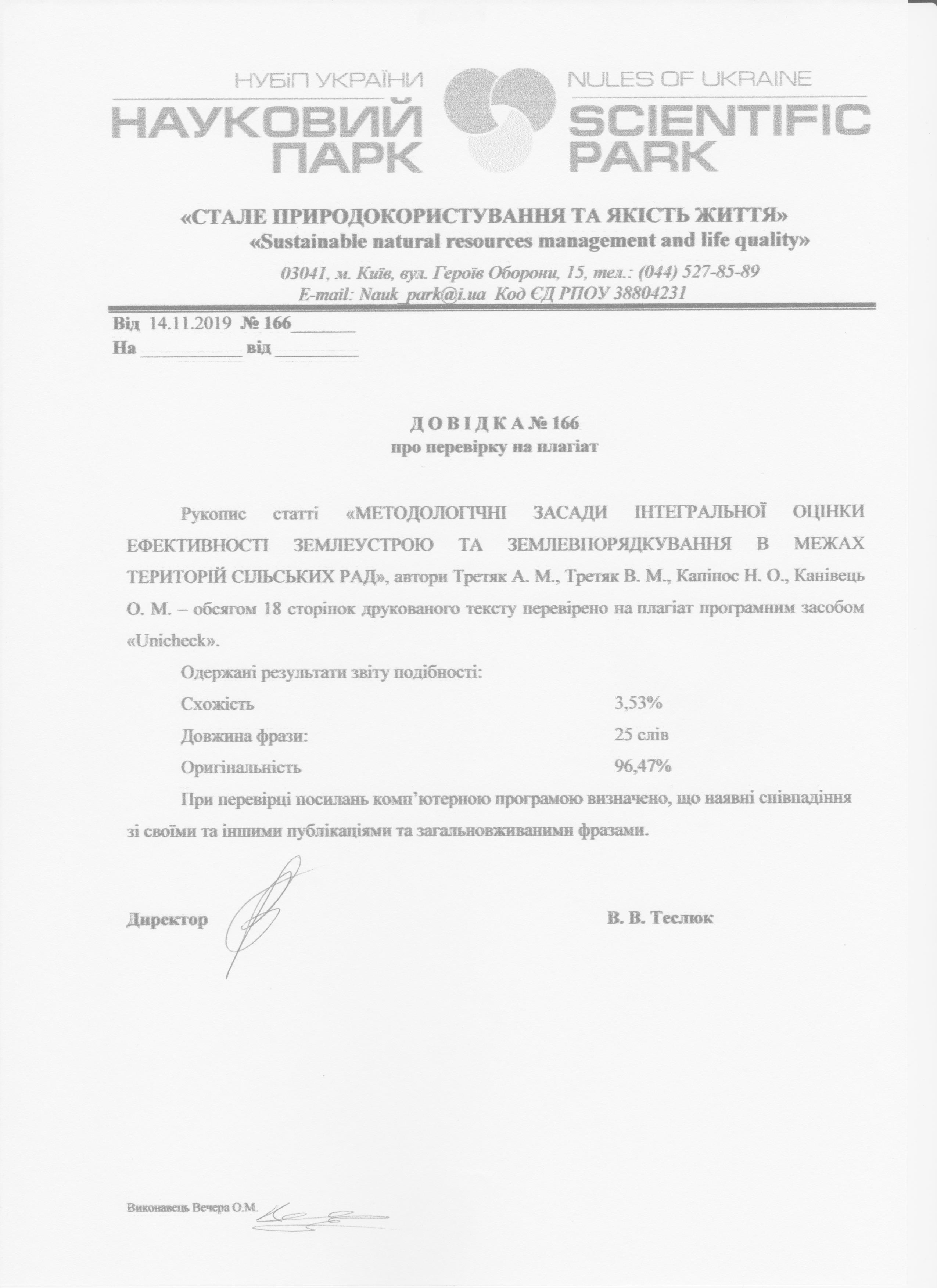 НУБіП УКРАЇНИ
НАУКОВИЙ ПАРК

NULES OF UKRAINE
SCIENTIFIC PARK

«СТАЛЕ ПРИРОДОКОРИСТУВАННЯ ТА ЯКІСТЬ ЖИТТЯ»
«Sustainable natural resources management and life quality»

03041, м. Київ, вул. Героїв Оборони, 15, тел.: (044) 527-85-89
E-mail: Nauk_park@i.ua Код ЄД РПОУ 38804231

Від 14.11.2019 № 166_______
На ___________ від _________

Д О В І Д К А № 166
про перевірку на плагіат

Рукопис статті «МЕТОДОЛОГІЧНІ ЗАСАДИ ІНТЕГРАЛЬНОЇ ОЦІНКИ ЕФЕКТИВНОСТІ ЗЕМЛЕУСТРОЮ ТА ЗЕМЛЕВПОРЯДКУВАННЯ В МЕЖАХ ТЕРИТОРІЙ СІЛЬСЬКИХ РАД», автори Третяк А. М., Третяк В. М., Капінос Н. О., Канівець О. М. – обсягом 18 сторінок друкованого тексту перевірено на плагіат програмним засобом «Unicheck».

Одержані результати звіту подібності:

Схожість 3,53%

Довжина фрази: 25 слів

Оригінальність 96,47%

При перевірці посилань комп'ютерною програмою визначено, що наявні співпадіння зі своїми та іншими публікаціями та загальновживаними фразами.

Директор В. В. Теслюк

Виконавець Вечера О.М.